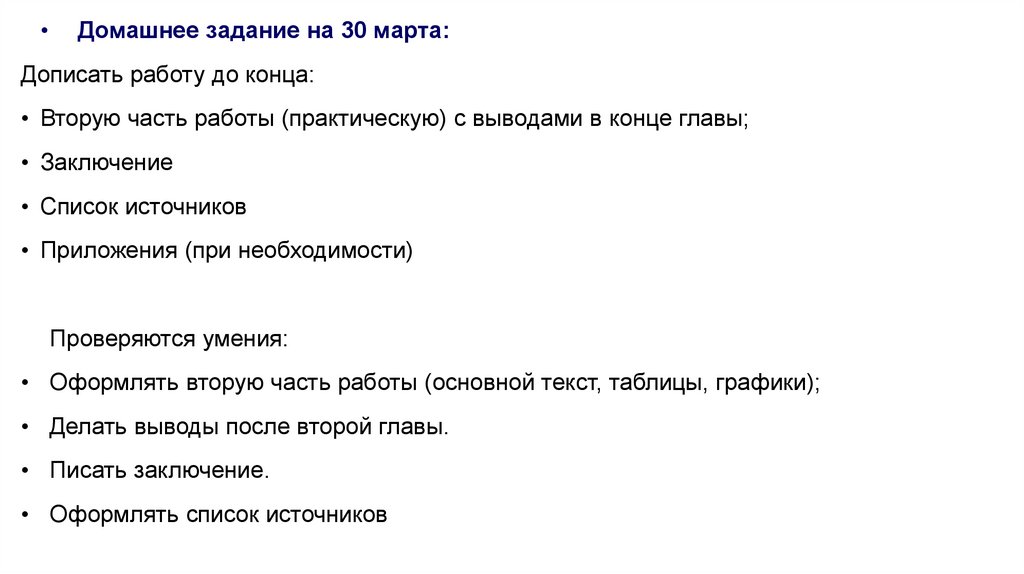 • Домашнее задание на 30 марта:

Дописать работу до конца:

• Вторую часть работы (практическую) с выводами в конце главы;

• Заключение

• Список источников

• Приложения (при необходимости)

Проверяются умения:

• Оформлять вторую часть работы (основной текст, таблицы, графики);

• Делать выводы после второй главы.

• Писать заключение.

• Оформлять список источников